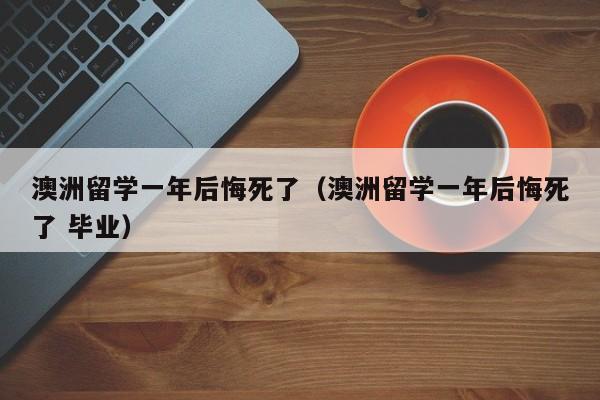 澳洲留学一年后悔死了（澳洲留学一年后悔死了 毕业）